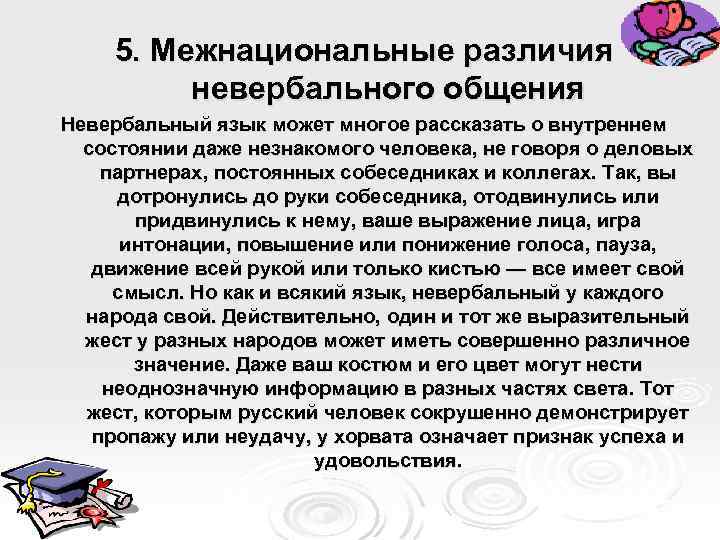 5. Межнациональные различия невербального общения

Невербальный язык может многое рассказать о внутреннем состоянии даже незнакомого человека, не говоря о деловых партнерах, постоянных собеседниках и коллегах. Так, вы дотронулись до руки собеседника, отодвинулись или придвинулись к нему, ваше выражение лица, игра интонации, повышение или понижение голоса, пауза, движение всей рукой или только кистью — все имеет свой смысл. Но как и всякий язык, невербальный у каждого народа свой. Действительно, один и тот же выразительный жест у разных народов может иметь совершенно различное значение. Даже ваш костюм и его цвет могут нести неоднозначную информацию в разных частях света. Тот жест, которым русский человек сокрушенно демонстрирует пропажу или неудачу, у хорвата означает признак успеха и удовольствия.